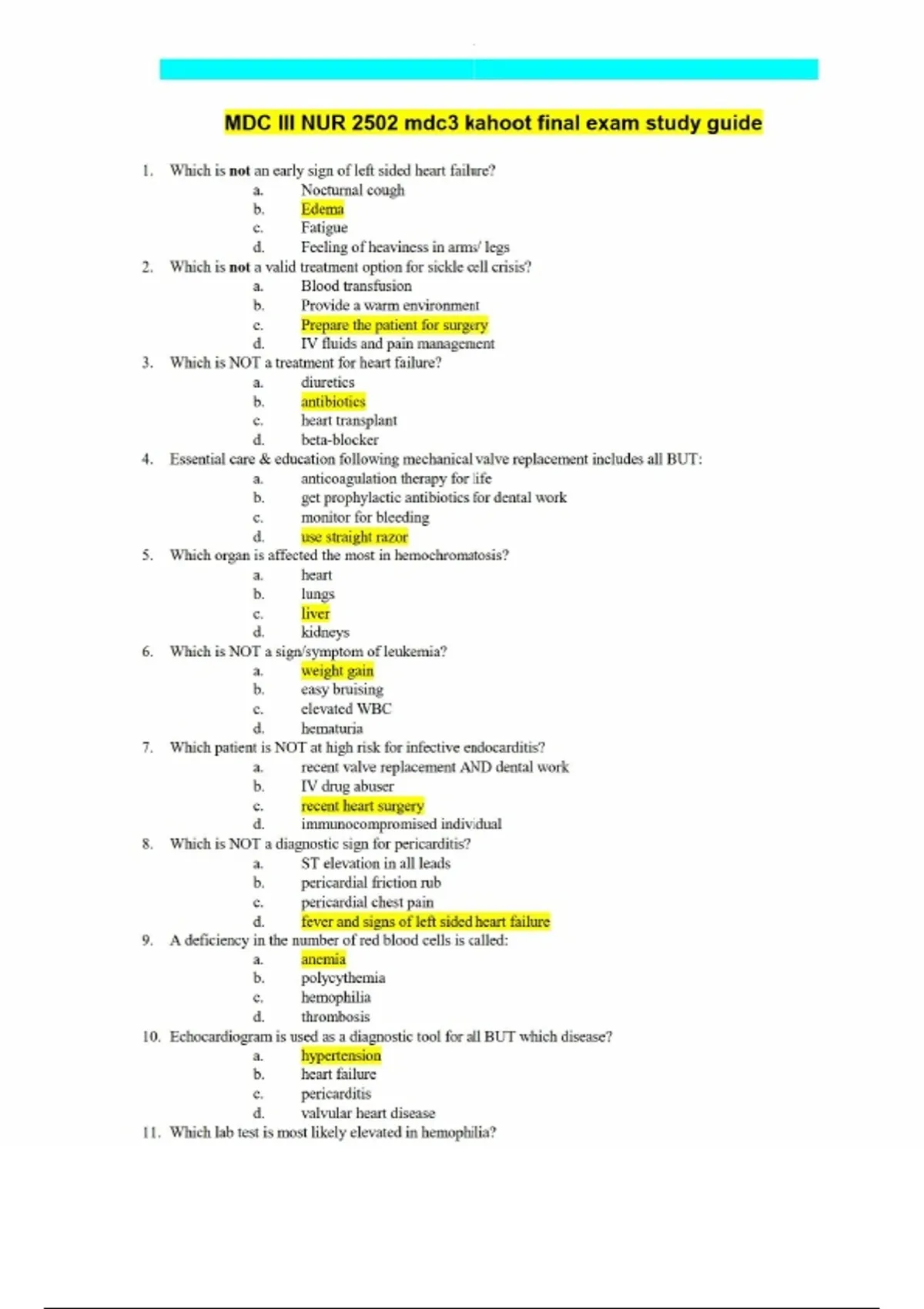 MDC III NUR 2502 mdc3 kahoot final exam study guide

1. Which is not an early sign of left sided heart failure?
a. Nocturnal cough
b. Edema
c. Fatigue
d. Feeling of heaviness in arms/ legs
2. Which is not a valid treatment option for sickle cell crisis?
a. Blood transfusion
b. Provide a warm environment
c. Prepare the patient for surgery
d. IV fluids and pain management
3. Which is NOT a treatment for heart failure?
a. diuretics
b. antibiotics
c. heart transplant
d. beta-blocker
4. Essential care & education following mechanical valve replacement includes all BUT:
a. anticoagulation therapy for life
b. get prophylactic antibiotics for dental work
c. monitor for bleeding
d. use straight razor
5. Which organ is affected the most in hemochromatosis?
a. heart
b. lungs
c. liver
d. kidneys
6. Which is NOT a sign/symptom of leukemia?
a. weight gain
b. easy bruising
c. elevated WBC
d. hematuria
7. Which patient is NOT at high risk for infective endocarditis?
a. recent valve replacement AND dental work
b. IV drug abuser
c. recent heart surgery
d. immunocompromised individual
8. Which is NOT a diagnostic sign for pericarditis?
a. ST elevation in all leads
b. pericardial friction rub
c. pericardial chest pain
d. fever and signs of left sided heart failure
9. A deficiency in the number of red blood cells is called:
a. anemia
b. polycythemia
c. hemophilia
d. thrombosis
10. Echocardiogram is used as a diagnostic tool for all BUT which disease?
a. hypertension
b. heart failure
c. pericarditis
d. valvular heart disease
11. Which lab test is most likely elevated in hemophilia?